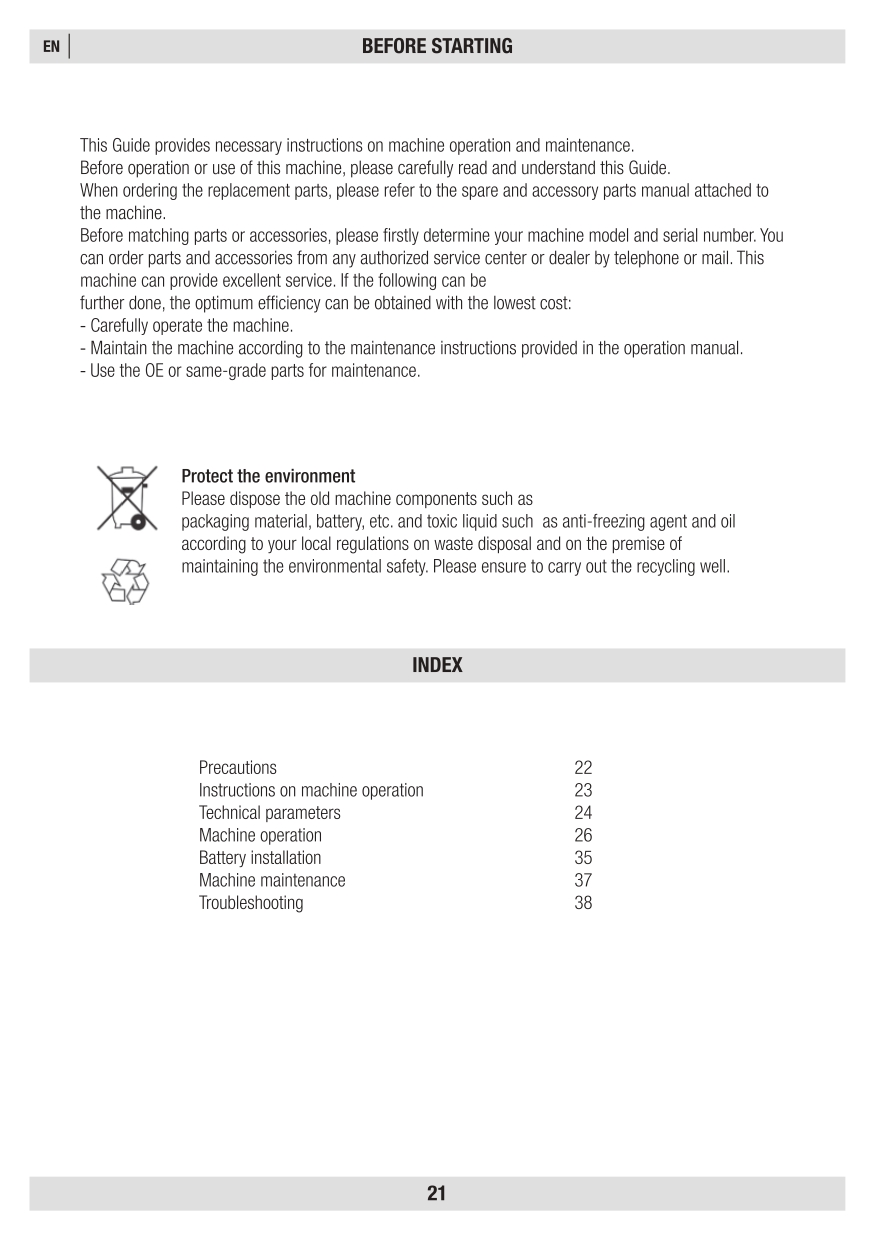 EN

BEFORE STARTING

This Guide provides necessary instructions on machine operation and maintenance.
Before operation or use of this machine, please carefully read and understand this Guide.
When ordering the replacement parts, please refer to the spare and accessory parts manual attached to the machine.
Before matching parts or accessories, please firstly determine your machine model and serial number. You can order parts and accessories from any authorized service center or dealer by telephone or mail. This machine can provide excellent service. If the following can be
further done, the optimum efficiency can be obtained with the lowest cost:
- Carefully operate the machine.
- Maintain the machine according to the maintenance instructions provided in the operation manual.
- Use the OE or same-grade parts for maintenance.

Protect the environment
Please dispose the old machine components such as
packaging material, battery, etc. and toxic liquid such as anti-freezing agent and oil according to your local regulations on waste disposal and on the premise of maintaining the environmental safety. Please ensure to carry out the recycling well.

INDEX

| | |
|---|---|
| Precautions | 22 |
| Instructions on machine operation | 23 |
| Technical parameters | 24 |
| Machine operation | 26 |
| Battery installation | 35 |
| Machine maintenance | 37 |
| Troubleshooting | 38 |

21